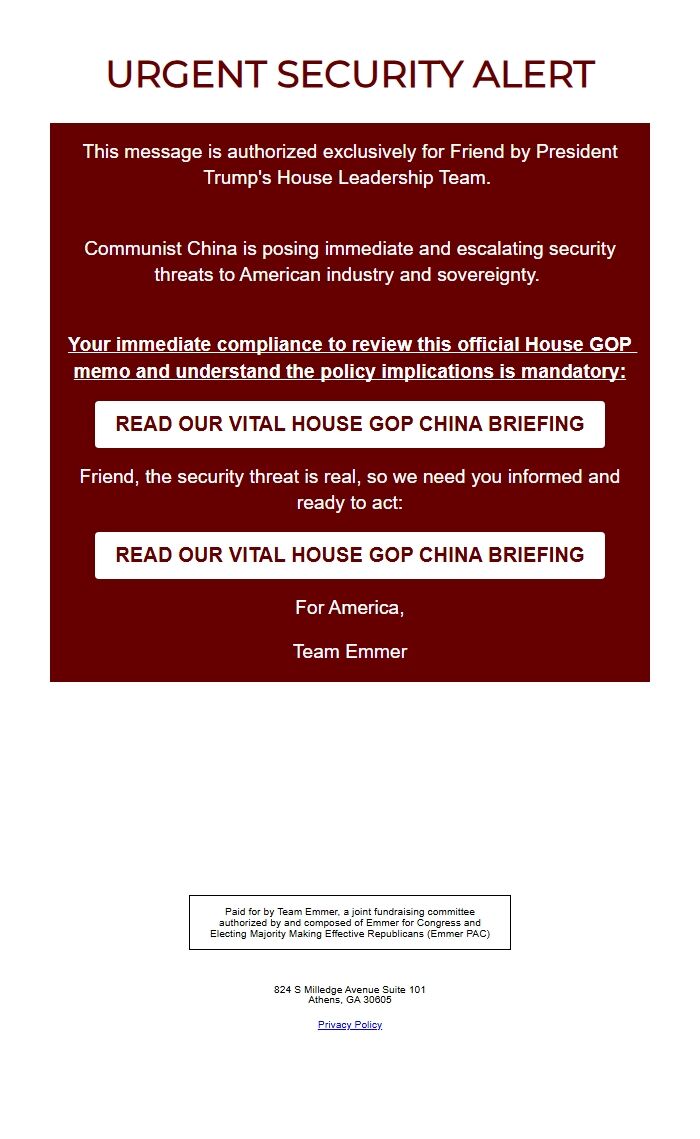 URGENT SECURITY ALERT

This message is authorized exclusively for Friend by President Trump's House Leadership Team.

Communist China is posing immediate and escalating security threats to American industry and sovereignty.

Your immediate compliance to review this official House GOP memo and understand the policy implications is mandatory:

READ OUR VITAL HOUSE GOP CHINA BRIEFING

Friend, the security threat is real, so we need you informed and ready to act:

READ OUR VITAL HOUSE GOP CHINA BRIEFING

For America,

Team Emmer

Paid for by Team Emmer, a joint fundraising committee authorized by and composed of Emmer for Congress and Electing Majority Making Effective Republicans (Emmer PAC)

824 S Milledge Avenue Suite 101
Athens, GA 30605

Privacy Policy